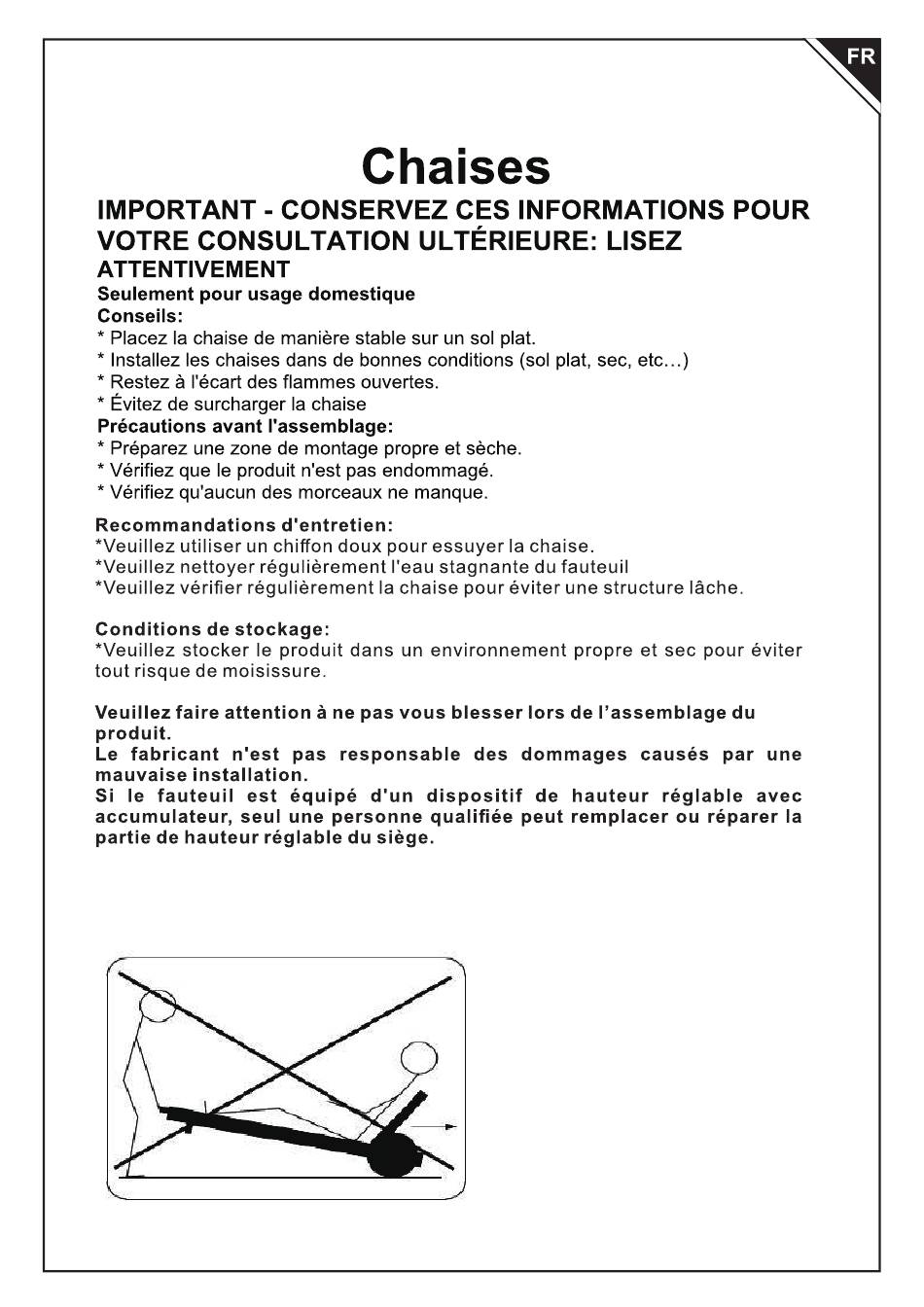 FR

Chaises

IMPORTANT - CONSERVEZ CES INFORMATIONS POUR VOTRE CONSULTATION ULTÉRIEURE: LISEZ ATTENTIVEMENT

Seulement pour usage domestique
Conseils:
* Placez la chaise de manière stable sur un sol plat.
* Installez les chaises dans de bonnes conditions (sol plat, sec, etc…)
* Restez à l'écart des flammes ouvertes.
* Évitez de surcharger la chaise
Précautions avant l'assemblage:
* Préparez une zone de montage propre et sèche.
* Vérifiez que le produit n'est pas endommagé.
* Vérifiez qu'aucun des morceaux ne manque.

Recommandations d'entretien:
*Veuillez utiliser un chiffon doux pour essuyer la chaise.
*Veuillez nettoyer régulièrement l'eau stagnante du fauteuil
*Veuillez vérifier régulièrement la chaise pour éviter une structure lâche.

Conditions de stockage:
*Veuillez stocker le produit dans un environnement propre et sec pour éviter tout risque de moisissure.

Veuillez faire attention à ne pas vous blesser lors de l'assemblage du produit.
Le fabricant n'est pas responsable des dommages causés par une mauvaise installation.
Si le fauteuil est équipé d'un dispositif de hauteur réglable avec accumulateur, seul une personne qualifiée peut remplacer ou réparer la partie de hauteur réglable du siège.